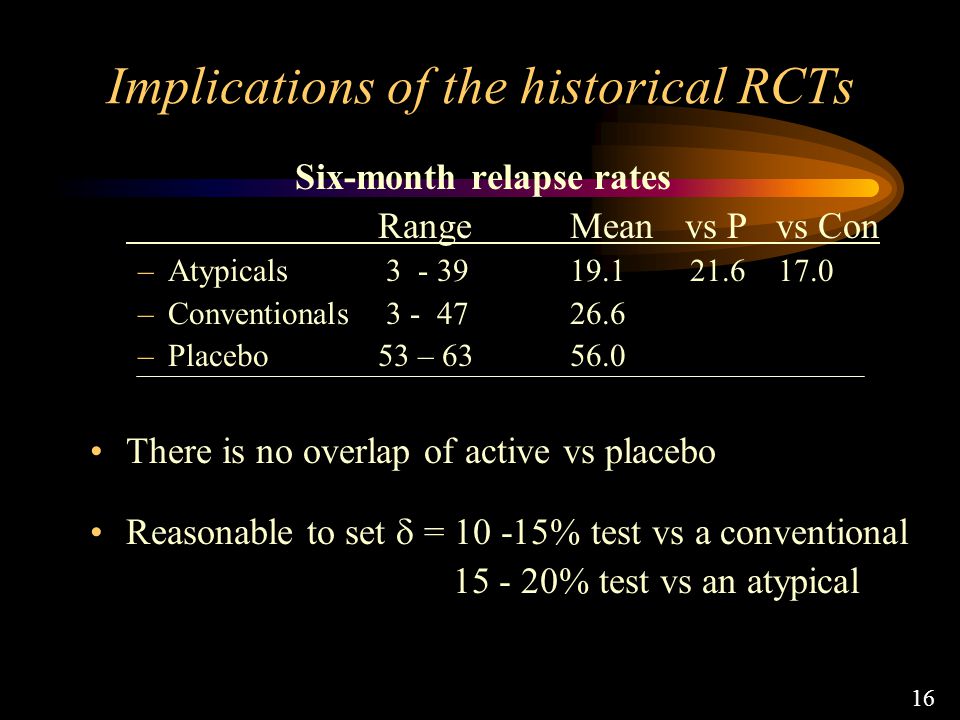 Implications of the historical RCTs

Six-month relapse rates

| | Range | Mean | vs P | vs Con |
|---|---|---|---|---|
| – Atypicals | 3 - 39 | 19.1 | 21.6 | 17.0 |
| – Conventionals | 3 - 47 | 26.6 | | |
| – Placebo | 53 – 63 | 56.0 | | |

• There is no overlap of active vs placebo

• Reasonable to set $\delta$ = 10 -15% test vs a conventional
15 - 20% test vs an atypical

16